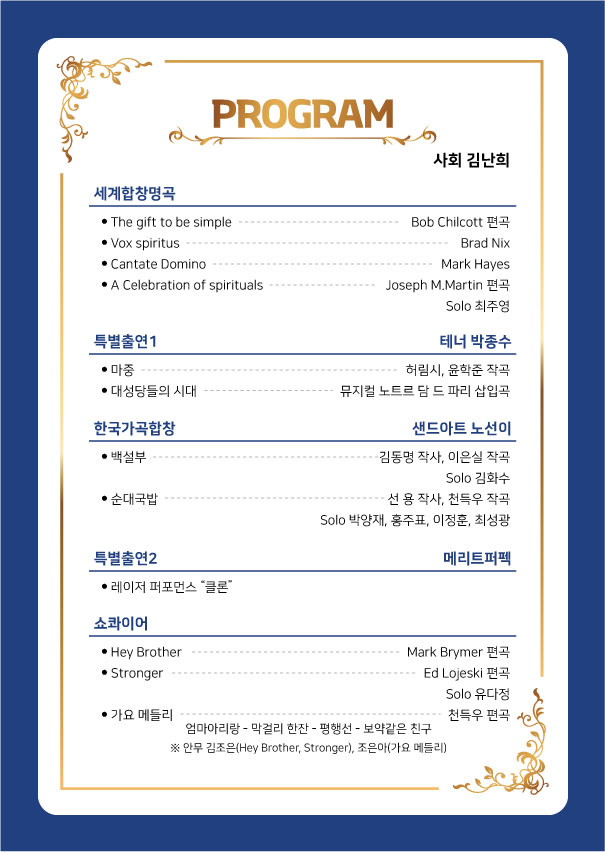 PROGRAM

사회 김난희

세계합창명곡

• The gift to be simple Bob Chilcott 편곡
• Vox spiritus Brad Nix
• Cantate Domino Mark Hayes
• A Celebration of spirituals Joseph M.Martin 편곡
Solo 최주영

특별출연1 테너 박종수

• 마중 허림시, 윤학준 작곡
• 대성당들의 시대 뮤지컬 노트르 담 드 파리 삽입곡

한국가곡합창 샌드아트 노선이

• 백설부 김동명 작사, 이은실 작곡
Solo 김화수
• 순대국밥 선 용 작사, 천득우 작곡
Solo 박양재, 홍주표, 이정훈, 최성광

특별출연2 메리트퍼펙

• 레이저 퍼포먼스 "클론"

쇼콰이어

• Hey Brother Mark Brymer 편곡
• Stronger Ed Lojeski 편곡
Solo 유다정
• 가요 메들리 천득우 편곡
엄마아리랑 - 막걸리 한잔 - 평행선 - 보약같은 친구
※ 안무 김조은(Hey Brother, Stronger), 조은아(가요 메들리)